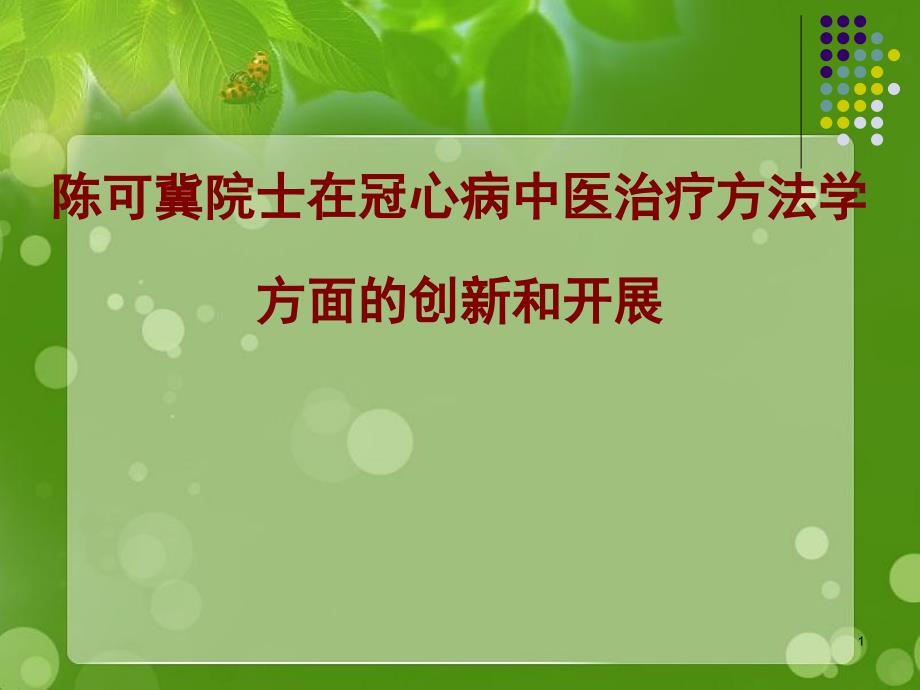 陈可冀院士在冠心病中医治疗方法学方面的创新和开展

1